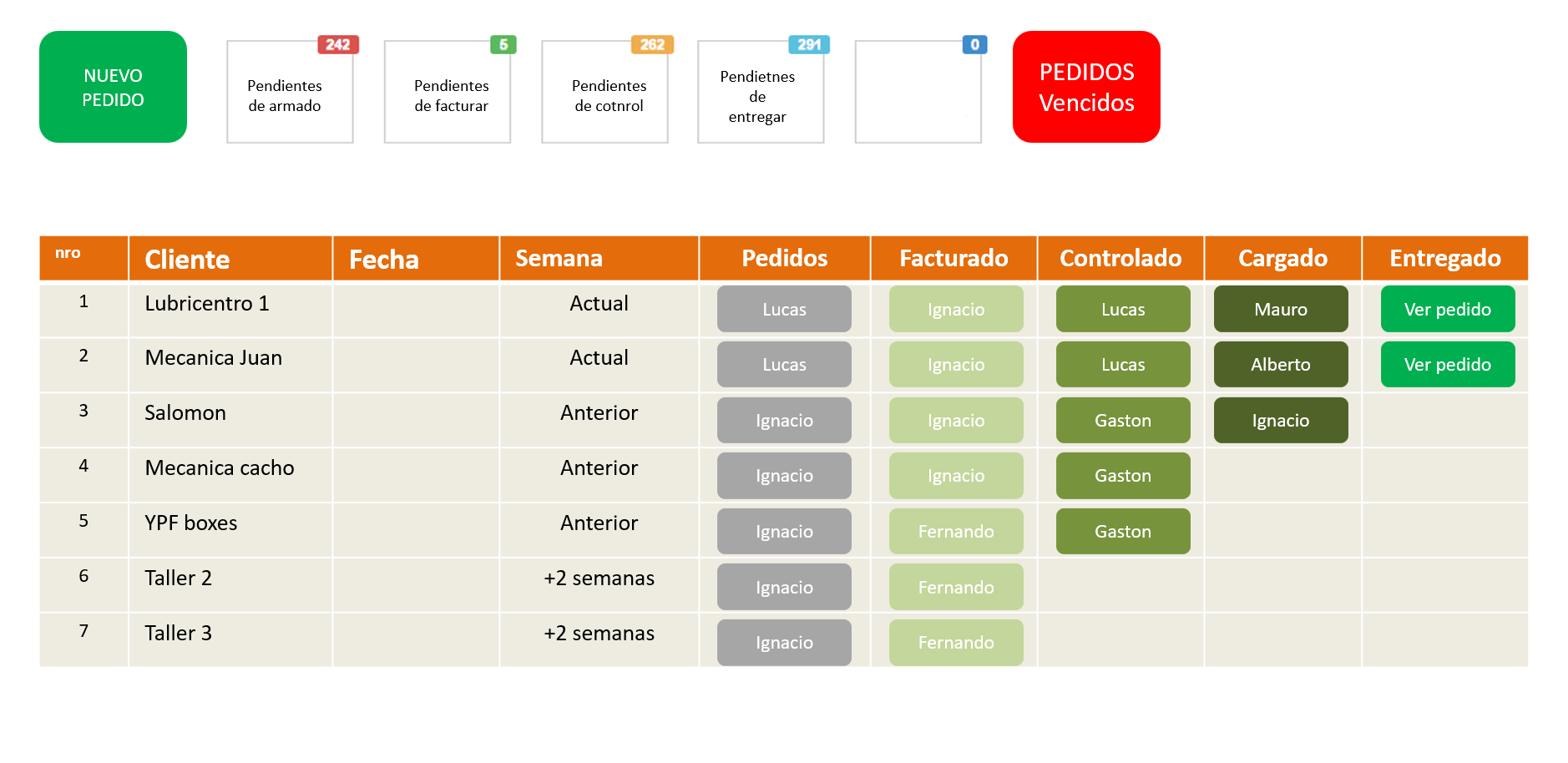 NUEVO PEDIDO

242
Pendientes de armado

5
Pendientes de facturar

262
Pendientes de cotnrol

291
Pendietnes de entregar

0

PEDIDOS Vencidos

| nro | Cliente | Fecha | Semana | Pedidos | Facturado | Controlado | Cargado | Entregado |
|---|---|---|---|---|---|---|---|---|
| 1 | Lubricentro 1 | | Actual | Lucas | Ignacio | Lucas | Mauro | Ver pedido |
| 2 | Mecanica Juan | | Actual | Lucas | Ignacio | Lucas | Alberto | Ver pedido |
| 3 | Salomon | | Anterior | Ignacio | Ignacio | Gaston | Ignacio | |
| 4 | Mecanica cacho | | Anterior | Ignacio | Ignacio | Gaston | | |
| 5 | YPF boxes | | Anterior | Ignacio | Fernando | Gaston | | |
| 6 | Taller 2 | | +2 semanas | Ignacio | Fernando | | | |
| 7 | Taller 3 | | +2 semanas | Ignacio | Fernando | | | |